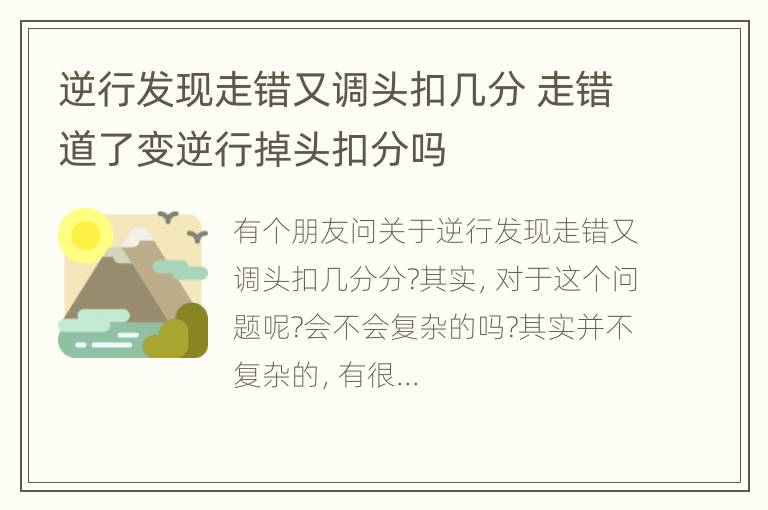 逆行发现走错又调头扣几分 走错道了变逆行掉头扣分吗

有个朋友问关于逆行发现走错又调头扣几分分?其实, 对于这个问题呢?会不会复杂的吗?其实并不复杂的, 有很...